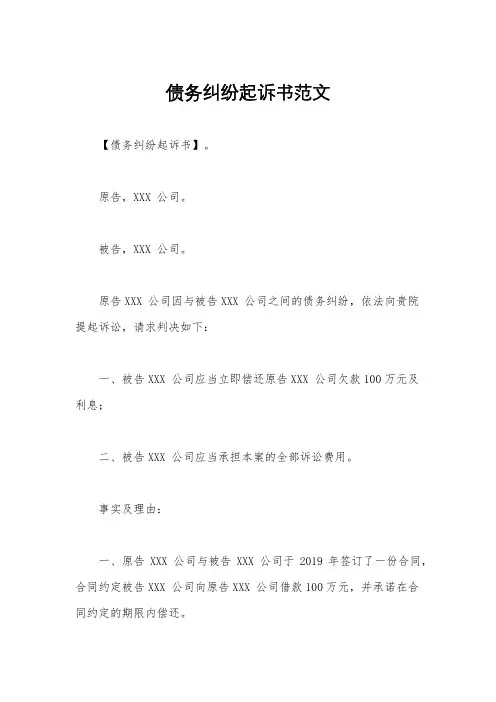 债务纠纷起诉书范文

【债务纠纷起诉书】。

原告，XXX 公司。

被告，XXX 公司。

原告 XXX 公司因与被告 XXX 公司之间的债务纠纷，依法向贵院提起诉讼，请求判决如下：

一、被告 XXX 公司应当立即偿还原告 XXX 公司欠款 100 万元及利息；

二、被告 XXX 公司应当承担本案的全部诉讼费用。

事实及理由：

一、原告 XXX 公司与被告 XXX 公司于 2019 年签订了一份合同，合同约定被告 XXX 公司向原告 XXX 公司借款 100 万元，并承诺在合同约定的期限内偿还。